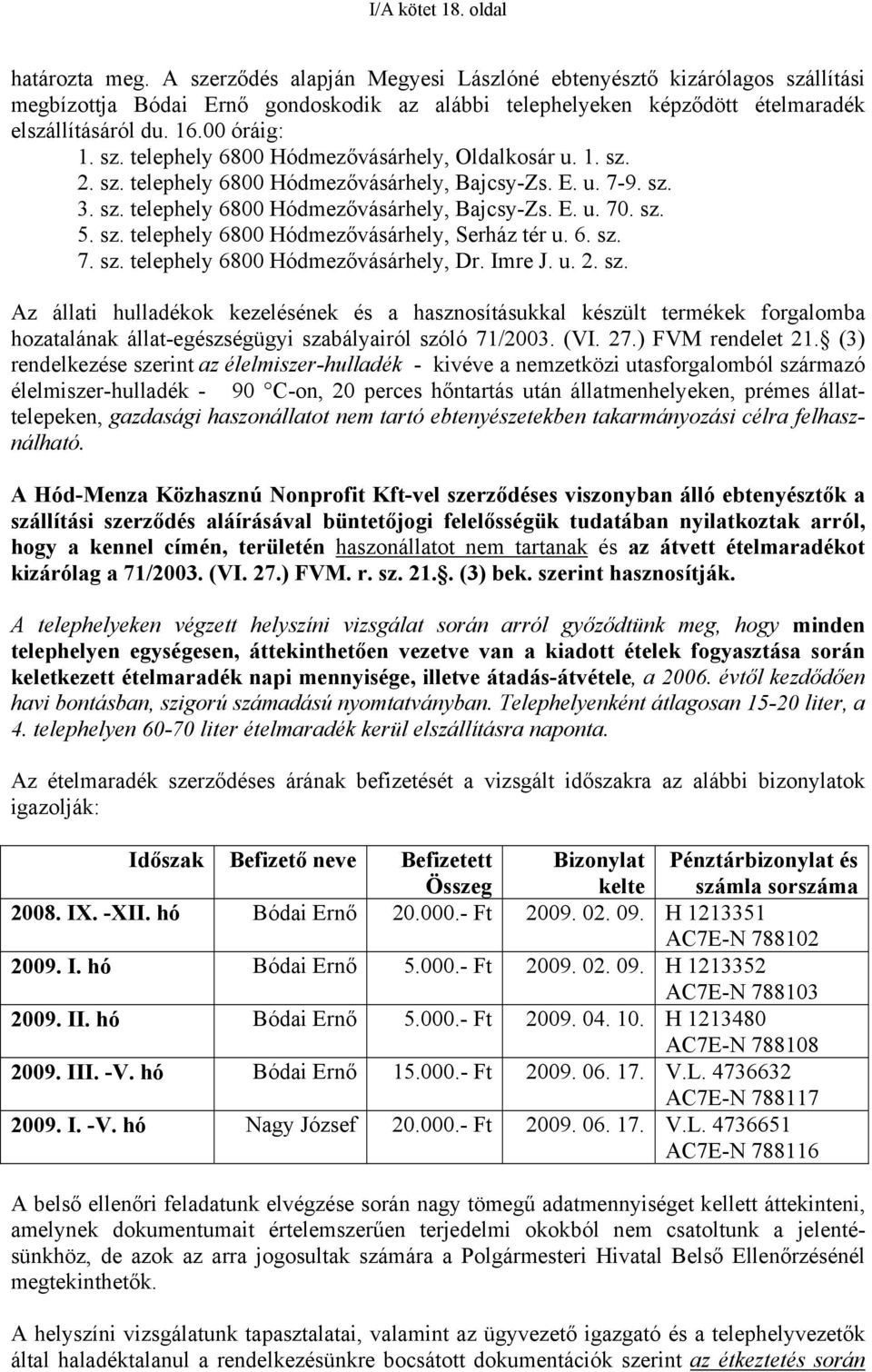 I/A kötet 18. oldal

határozta meg. A szerződés alapján Megyesi Lászlóné ebtenyésztő kizárólagos szállítási megbízottja Bódai Ernő gondoskodik az alábbi telephelyeken képződött ételmaradék elszállításáról du. 16.00 óráig:
1. sz. telephely 6800 Hódmezővásárhely, Oldalkosár u. 1. sz.
2. sz. telephely 6800 Hódmezővásárhely, Bajcsy-Zs. E. u. 7-9. sz.
3. sz. telephely 6800 Hódmezővásárhely, Bajcsy-Zs. E. u. 70. sz.
5. sz. telephely 6800 Hódmezővásárhely, Serház tér u. 6. sz.
7. sz. telephely 6800 Hódmezővásárhely, Dr. Imre J. u. 2. sz.

Az állati hulladékok kezelésének és a hasznosításukkal készült termékek forgalomba hozatalának állat-egészségügyi szabályairól szóló 71/2003. (VI. 27.) FVM rendelet 21. (3) rendelkezése szerint az élelmiszer-hulladék - kivéve a nemzetközi utasforgalomból származó élelmiszer-hulladék - 90 C-on, 20 perces hőntartás után állatmenhelyeken, prémes állattelepeken, gazdasági haszonállatot nem tartó ebtenyészetekben takarmányozási célra felhasználható.

A Hód-Menza Közhasznú Nonprofit Kft-vel szerződéses viszonyban álló ebtenyésztők a szállítási szerződés aláírásával büntetőjogi felelősségük tudatában nyilatkoztak arról, hogy a kennel címén, területén haszonállatot nem tartanak és az átvett ételmaradékot kizárólag a 71/2003. (VI. 27.) FVM. r. sz. 21.. (3) bek. szerint hasznosítják.

A telephelyeken végzett helyszíni vizsgálat során arról győződtünk meg, hogy minden telephelyen egységesen, áttekinthetően vezetve van a kiadott ételek fogyasztása során keletkezett ételmaradék napi mennyisége, illetve átadás-átvétele, a 2006. évtől kezdődően havi bontásban, szigorú számadású nyomtatványban. Telephelyenként átlagosan 15-20 liter, a 4. telephelyen 60-70 liter ételmaradék kerül elszállításra naponta.

Az ételmaradék szerződéses árának befizetését a vizsgált időszakra az alábbi bizonylatok igazolják:

| Időszak | Befizető neve | Befizetett Összeg | Bizonylat kelte | Pénztárbizonylat és számla sorszáma |
|---|---|---|---|---|
| 2008. IX. -XII. hó | Bódai Ernő | 20.000.- Ft | 2009. 02. 09. | H 1213351 AC7E-N 788102 |
| 2009. I. hó | Bódai Ernő | 5.000.- Ft | 2009. 02. 09. | H 1213352 AC7E-N 788103 |
| 2009. II. hó | Bódai Ernő | 5.000.- Ft | 2009. 04. 10. | H 1213480 AC7E-N 788108 |
| 2009. III. -V. hó | Bódai Ernő | 15.000.- Ft | 2009. 06. 17. | V.L. 4736632 AC7E-N 788117 |
| 2009. I. -V. hó | Nagy József | 20.000.- Ft | 2009. 06. 17. | V.L. 4736651 AC7E-N 788116 |

A belső ellenőri feladatunk elvégzése során nagy tömegű adatmennyiséget kellett áttekinteni, amelynek dokumentumait értelemszerűen terjedelmi okokból nem csatoltunk a jelentésünkhöz, de azok az arra jogosultak számára a Polgármesteri Hivatal Belső Ellenőrzésénél megtekinthetők.

A helyszíni vizsgálatunk tapasztalatai, valamint az ügyvezető igazgató és a telephelyvezetők által haladéktalanul a rendelkezésünkre bocsátott dokumentációk szerint az étkeztetés során